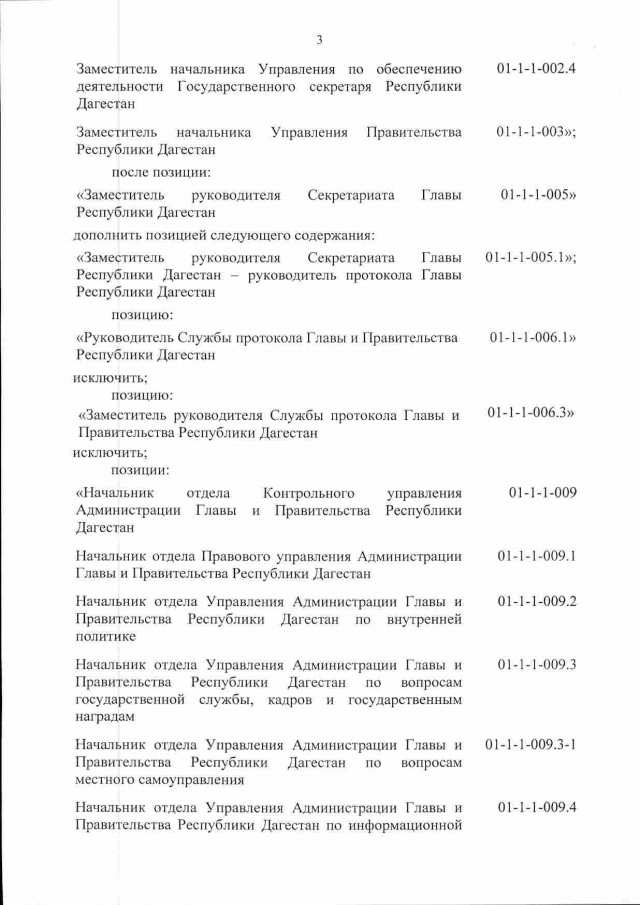 3

Заместитель начальника Управления по обеспечению деятельности Государственного секретаря Республики Дагестан	01-1-1-002.4

Заместитель начальника Управления Правительства Республики Дагестан	01-1-1-003»;

после позиции:

«Заместитель руководителя Секретариата Главы Республики Дагестан	01-1-1-005»

дополнить позицией следующего содержания:

«Заместитель руководителя Секретариата Главы Республики Дагестан – руководитель протокола Главы Республики Дагестан	01-1-1-005.1»;

позицию:

«Руководитель Службы протокола Главы и Правительства Республики Дагестан	01-1-1-006.1»

исключить;

позицию:

«Заместитель руководителя Службы протокола Главы и Правительства Республики Дагестан	01-1-1-006.3»

исключить;

позиции:

«Начальник отдела Контрольного управления Администрации Главы и Правительства Республики Дагестан	01-1-1-009

Начальник отдела Правового управления Администрации Главы и Правительства Республики Дагестан	01-1-1-009.1

Начальник отдела Управления Администрации Главы и Правительства Республики Дагестан по внутренней политике	01-1-1-009.2

Начальник отдела Управления Администрации Главы и Правительства Республики Дагестан по вопросам государственной службы, кадров и государственным наградам	01-1-1-009.3

Начальник отдела Управления Администрации Главы и Правительства Республики Дагестан по вопросам местного самоуправления	01-1-1-009.3-1

Начальник отдела Управления Администрации Главы и Правительства Республики Дагестан по информационной	01-1-1-009.4